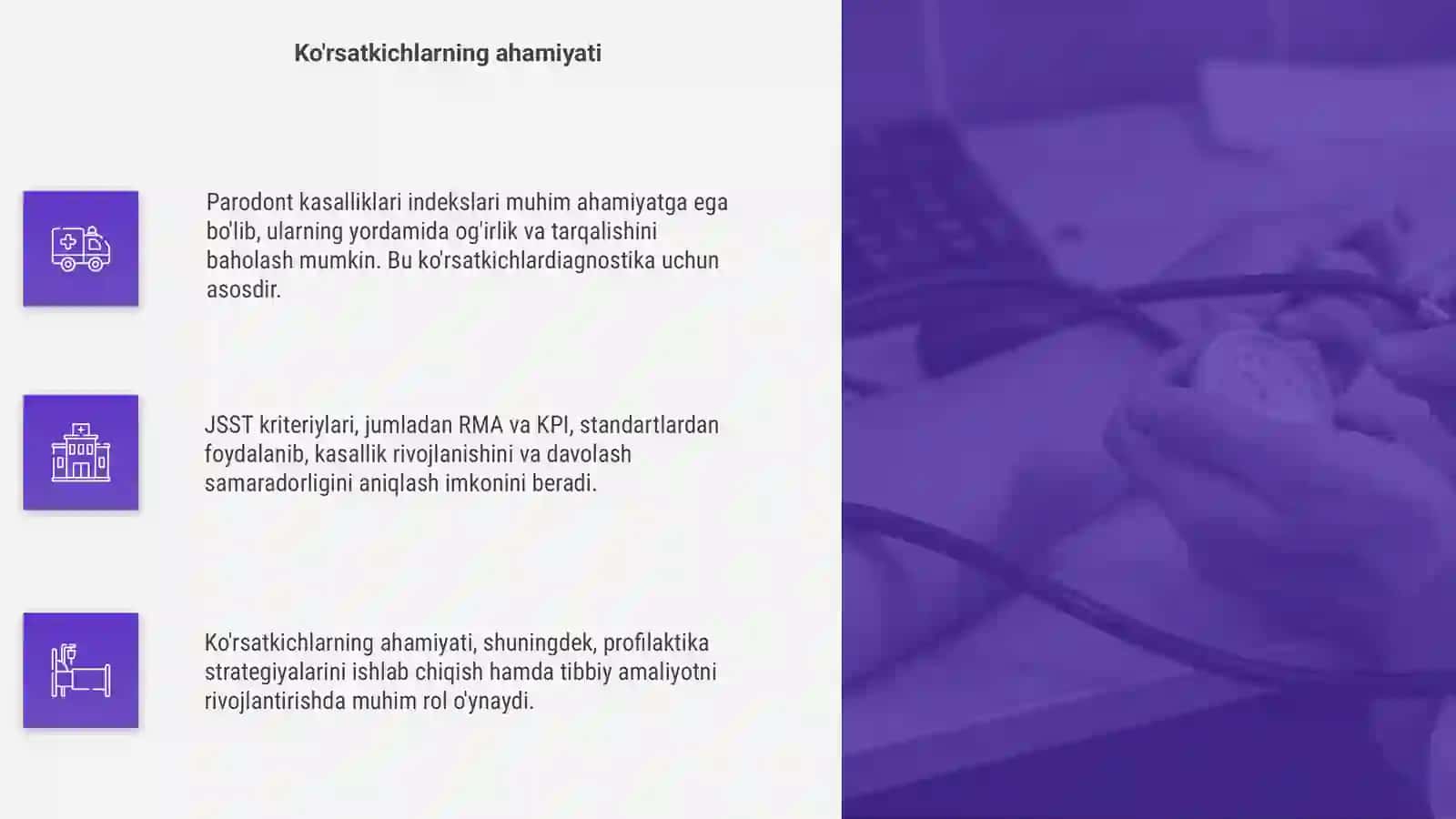 Ko'rsatkichlarning ahamiyati

Parodont kasalliklari indekslari muhim ahamiyatga ega bo'lib, ularning yordamida og'irlik va tarqalishini baholash mumkin. Bu ko'rsatkichlardiagnostika uchun asosdir.

JSST kriteriylari, jumladan RMA va KPI, standartlardan foydalanib, kasallik rivojlanishini va davolash samaradorligini aniqlash imkonini beradi.

Ko'rsatkichlarning ahamiyati, shuningdek, profilaktika strategiyalarini ishlab chiqish hamda tibbiy amaliyotni rivojlantirishda muhim rol o'ynaydi.